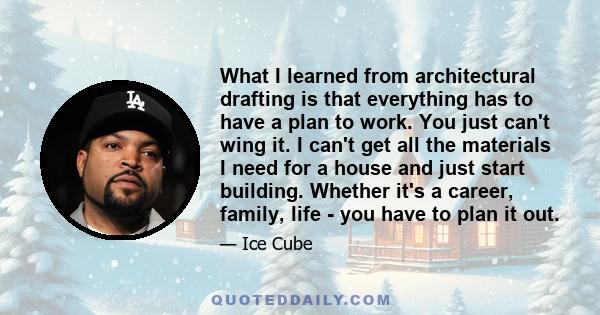 LA

What I learned from architectural drafting is that everything has to have a plan to work. You just can't wing it. I can't get all the materials I need for a house and just start building. Whether it's a career, family, life - you have to plan it out.

— Ice Cube

QUOTEDDAILY.COM